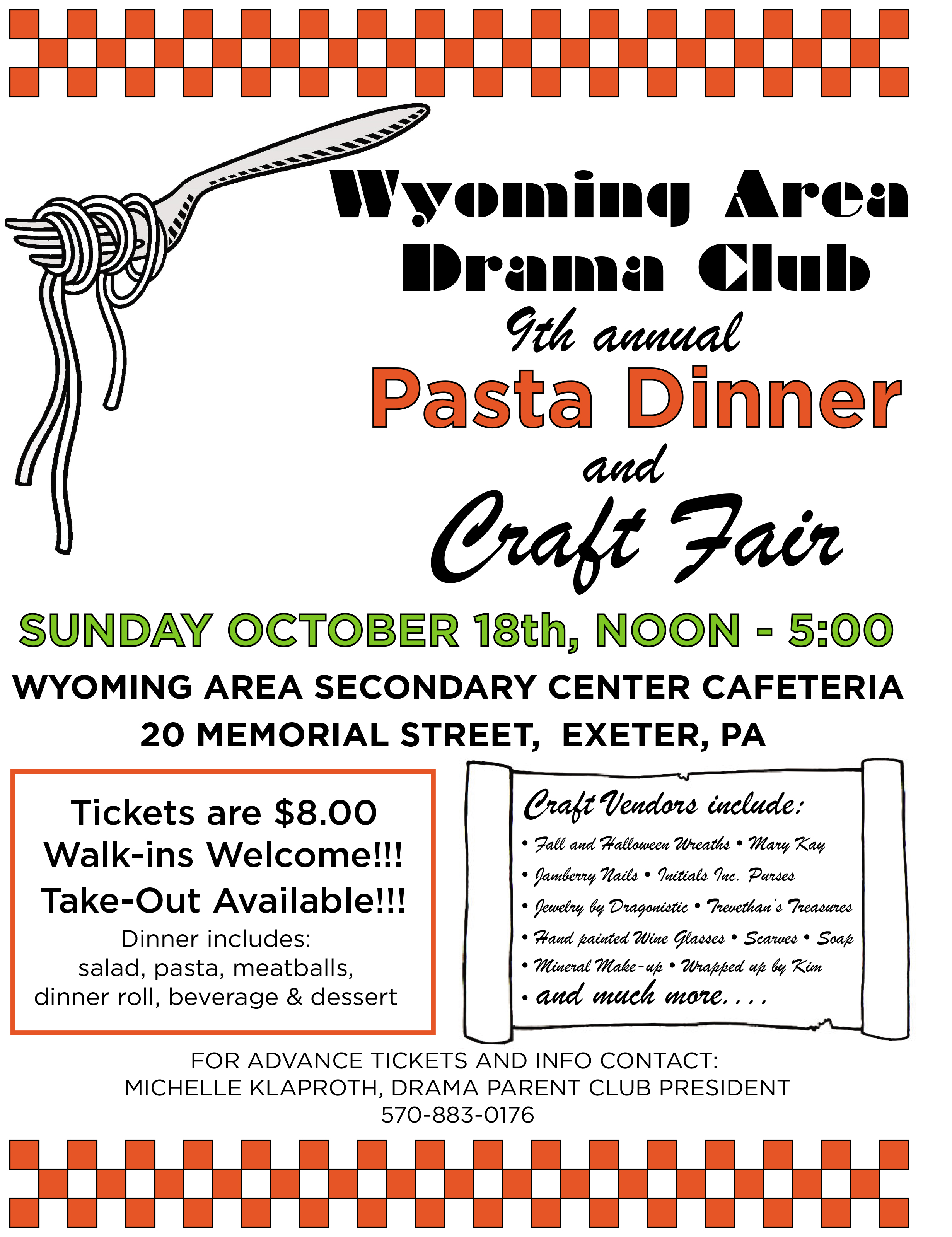 Wyoming Area Drama Club

9th annual

Pasta Dinner

and

Craft Fair

SUNDAY OCTOBER 18th, NOON - 5:00

WYOMING AREA SECONDARY CENTER CAFETERIA
20 MEMORIAL STREET, EXETER, PA

Tickets are $8.00
Walk-ins Welcome!!!
Take-Out Available!!!
Dinner includes:
salad, pasta, meatballs, dinner roll, beverage & dessert

Craft Vendors include:
• Fall and Halloween Wreaths • Mary Kay
• Jamberry Nails • Initials Inc. Purses
• Jewelry by Dragonistic • Trevethan's Treasures
• Hand painted Wine Glasses • Scarves • Soap
• Mineral Make-up • Wrapped up by Kim
• and much more. . . .

FOR ADVANCE TICKETS AND INFO CONTACT:
MICHELLE KLAPROTH, DRAMA PARENT CLUB PRESIDENT
570-883-0176